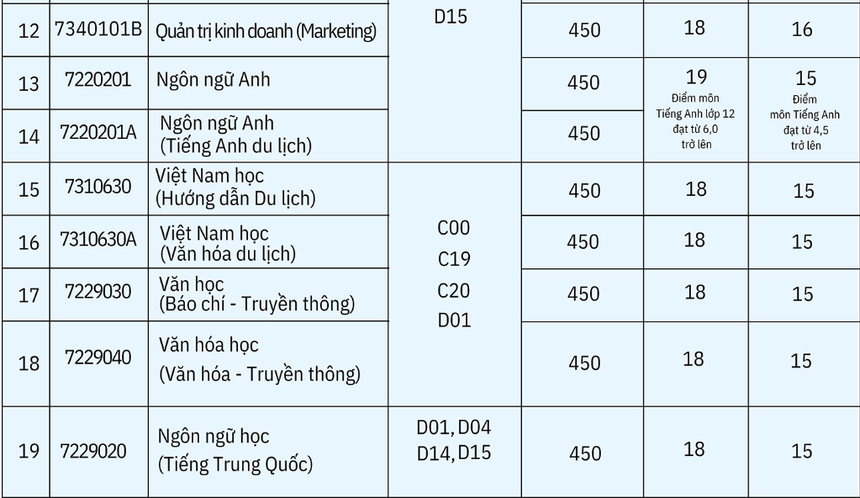 | 12 | 7340101B | Quản trị kinh doanh (Marketing) | D15 | 450 | 18 | 16 |
|---|---|---|---|---|---|---|
| 13 | 7220201 | Ngôn ngữ Anh | | 450 | 19 Điểm môn Tiếng Anh lớp 12 đạt từ 6,0 trở lên | 15 Điểm môn Tiếng Anh đạt từ 4,5 trở lên |
| 14 | 7220201A | Ngôn ngữ Anh (Tiếng Anh du lịch) | | 450 | | |
| 15 | 7310630 | Việt Nam học (Hướng dẫn Du lịch) | C00 C19 C20 D01 | 450 | 18 | 15 |
| 16 | 7310630A | Việt Nam học (Văn hóa du lịch) | | 450 | 18 | 15 |
| 17 | 7229030 | Văn học (Báo chí - Truyền thông) | | 450 | 18 | 15 |
| 18 | 7229040 | Văn hóa học (Văn hóa - Truyền thông) | | 450 | 18 | 15 |
| 19 | 7229020 | Ngôn ngữ học (Tiếng Trung Quốc) | D01, D04 D14, D15 | 450 | 18 | 15 |